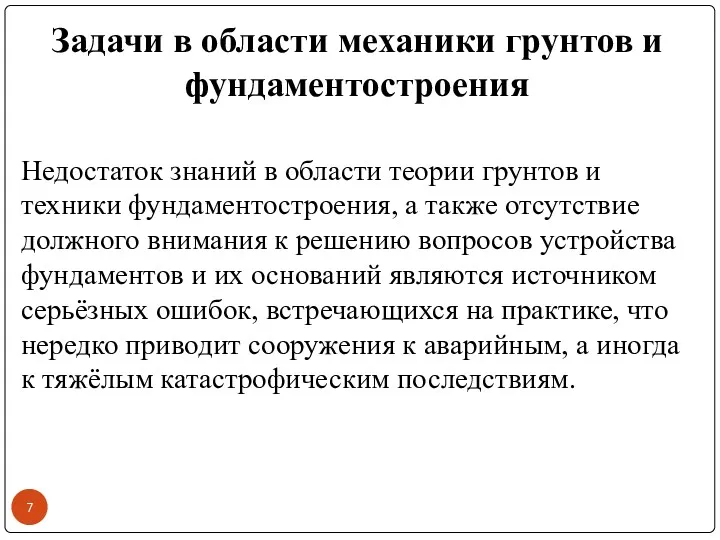 Задачи в области механики грунтов и фундаментостроения

Недостаток знаний в области теории грунтов и техники фундаментостроения, а также отсутствие должного внимания к решению вопросов устройства фундаментов и их оснований являются источником серьёзных ошибок, встречающихся на практике, что нередко приводит сооружения к аварийным, а иногда к тяжёлым катастрофическим последствиям.

7